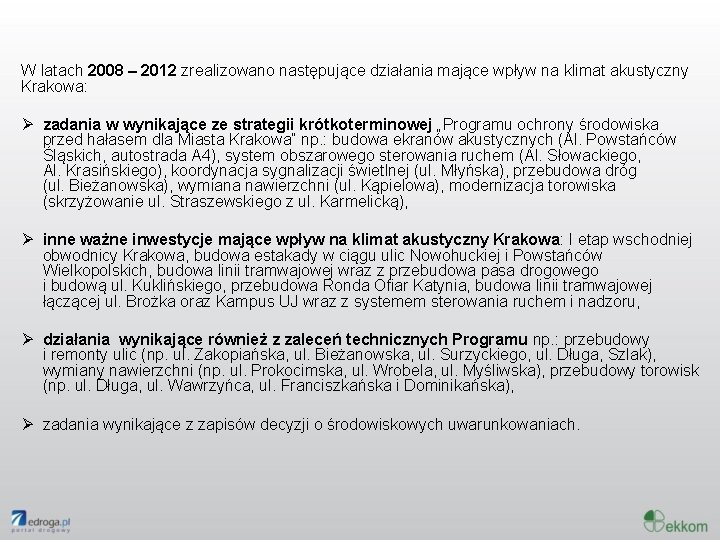 W latach 2008 – 2012 zrealizowano następujące działania mające wpływ na klimat akustyczny Krakowa:

➢ zadania w wynikające ze strategii krótkoterminowej „Programu ochrony środowiska przed hałasem dla Miasta Krakowa" np.: budowa ekranów akustycznych (Al. Powstańców Śląskich, autostrada A4), system obszarowego sterowania ruchem (Al. Słowackiego, Al. Krasińskiego), koordynacja sygnalizacji świetlnej (ul. Młyńska), przebudowa dróg (ul. Bieżanowska), wymiana nawierzchni (ul. Kąpielowa), modernizacja torowiska (skrzyżowanie ul. Straszewskiego z ul. Karmelicką),

➢ inne ważne inwestycje mające wpływ na klimat akustyczny Krakowa: I etap wschodniej obwodnicy Krakowa, budowa estakady w ciągu ulic Nowohuckiej i Powstańców Wielkopolskich, budowa linii tramwajowej wraz z przebudowa pasa drogowego i budową ul. Kuklińskiego, przebudowa Ronda Ofiar Katynia, budowa linii tramwajowej łączącej ul. Brożka oraz Kampus UJ wraz z systemem sterowania ruchem i nadzoru,

➢ działania wynikające również z zaleceń technicznych Programu np.: przebudowy i remonty ulic (np. ul. Zakopiańska, ul. Bieżanowska, ul. Surzyckiego, ul. Długa, Szlak), wymiany nawierzchni (np. ul. Prokocimska, ul. Wrobela, ul. Myśliwska), przebudowy torowisk (np. ul. Długa, ul. Wawrzyńca, ul. Franciszkańska i Dominikańska),

➢ zadania wynikające z zapisów decyzji o środowiskowych uwarunkowaniach.

edroga.pl
portal drogowy

ekkom